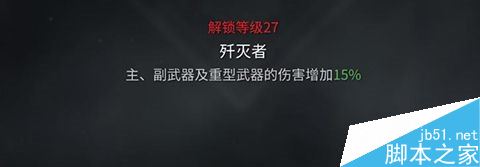 解锁等级27

歼灭者

主、副武器及重型武器的伤害增加15%

jb51.net
脚本之家